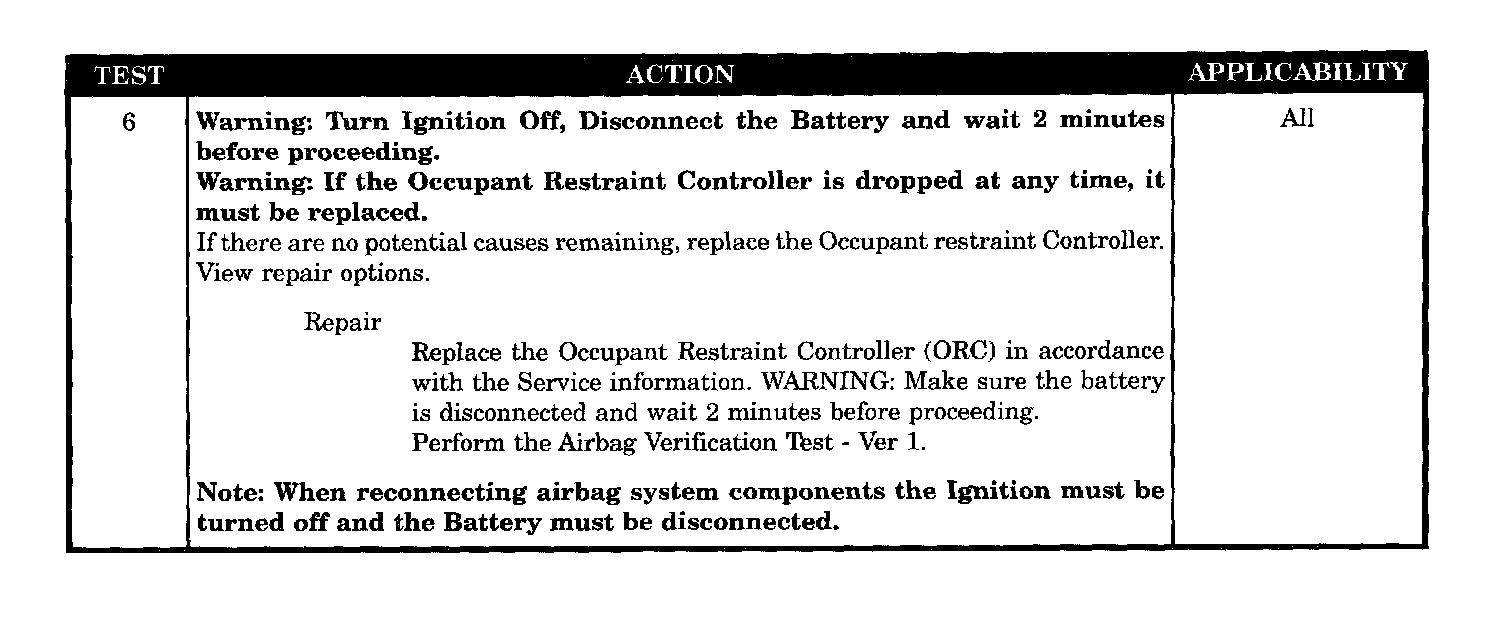 | TEST | ACTION | APPLICABILITY |
|---|---|---|
| 6 | Warning: Turn Ignition Off, Disconnect the Battery and wait 2 minutes before proceeding. Warning: If the Occupant Restraint Controller is dropped at any time, it must be replaced. If there are no potential causes remaining, replace the Occupant restraint Controller. View repair options. Repair Replace the Occupant Restraint Controller (ORC) in accordance with the Service information. WARNING: Make sure the battery is disconnected and wait 2 minutes before proceeding. Perform the Airbag Verification Test - Ver 1. Note: When reconnecting airbag system components the Ignition must be turned off and the Battery must be disconnected. | All |